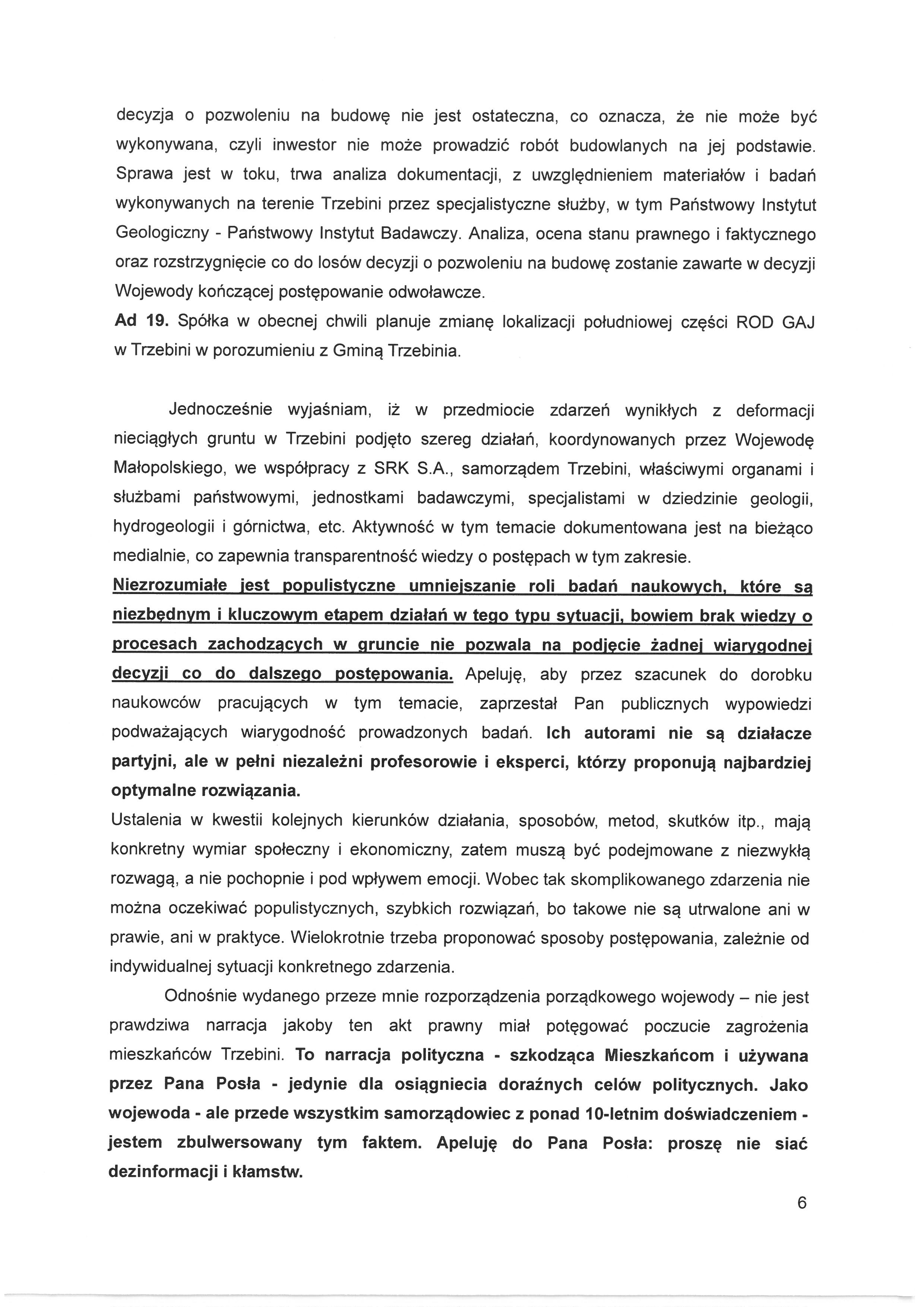 decyzja o pozwoleniu na budowę nie jest ostateczna, co oznacza, że nie może być wykonywana, czyli inwestor nie może prowadzić robót budowlanych na jej podstawie. Sprawa jest w toku, trwa analiza dokumentacji, z uwzględnieniem materiałów i badań wykonywanych na terenie Trzebini przez specjalistyczne służby, w tym Państwowy Instytut Geologiczny - Państwowy Instytut Badawczy. Analiza, ocena stanu prawnego i faktycznego oraz rozstrzygnięcie co do losów decyzji o pozwoleniu na budowę zostanie zawarte w decyzji Wojewody kończącej postępowanie odwoławcze.
Ad 19. Spółka w obecnej chwili planuje zmianę lokalizacji południowej części ROD GAJ w Trzebini w porozumieniu z Gminą Trzebinia.

Jednocześnie wyjaśniam, iż w przedmiocie zdarzeń wynikłych z deformacji nieciągłych gruntu w Trzebini podjęto szereg działań, koordynowanych przez Wojewodę Małopolskiego, we współpracy z SRK S.A., samorządem Trzebini, właściwymi organami i służbami państwowymi, jednostkami badawczymi, specjalistami w dziedzinie geologii, hydrogeologii i górnictwa, etc. Aktywność w tym temacie dokumentowana jest na bieżąco medialnie, co zapewnia transparentność wiedzy o postępach w tym zakresie.
Niezrozumiałe jest populistyczne umniejszanie roli badań naukowych, które są niezbędnym i kluczowym etapem działań w tego typu sytuacji, bowiem brak wiedzy o procesach zachodzących w gruncie nie pozwala na podjęcie żadnej wiarygodnej decyzji co do dalszego postępowania. Apeluję, aby przez szacunek do dorobku naukowców pracujących w tym temacie, zaprzestał Pan publicznych wypowiedzi podważających wiarygodność prowadzonych badań. Ich autorami nie są działacze partyjni, ale w pełni niezależni profesorowie i eksperci, którzy proponują najbardziej optymalne rozwiązania.
Ustalenia w kwestii kolejnych kierunków działania, sposobów, metod, skutków itp., mają konkretny wymiar społeczny i ekonomiczny, zatem muszą być podejmowane z niezwykłą rozwagą, a nie pochopnie i pod wpływem emocji. Wobec tak skomplikowanego zdarzenia nie można oczekiwać populistycznych, szybkich rozwiązań, bo takowe nie są utrwalone ani w prawie, ani w praktyce. Wielokrotnie trzeba proponować sposoby postępowania, zależnie od indywidualnej sytuacji konkretnego zdarzenia.

Odnośnie wydanego przeze mnie rozporządzenia porządkowego wojewody – nie jest prawdziwa narracja jakoby ten akt prawny miał potęgować poczucie zagrożenia mieszkańców Trzebini. To narracja polityczna - szkodząca Mieszkańcom i używana przez Pana Posła - jedynie dla osiągniecia doraźnych celów politycznych. Jako wojewoda - ale przede wszystkim samorządowiec z ponad 10-letnim doświadczeniem - jestem zbulwersowany tym faktem. Apeluję do Pana Posła: proszę nie siać dezinformacji i kłamstw.

6